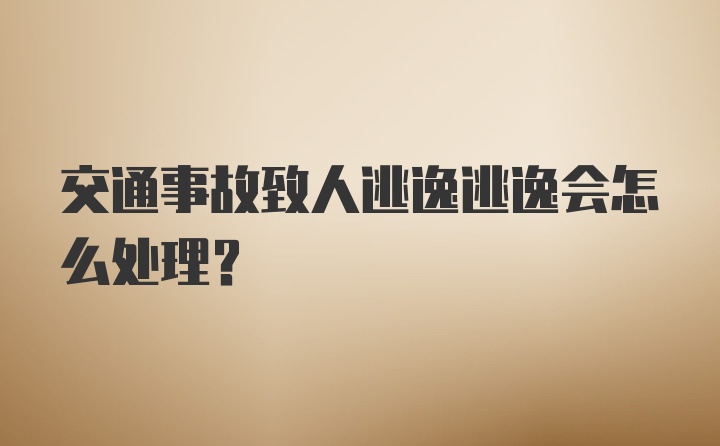 交通事故致人逃逸逃逸会怎么处理？